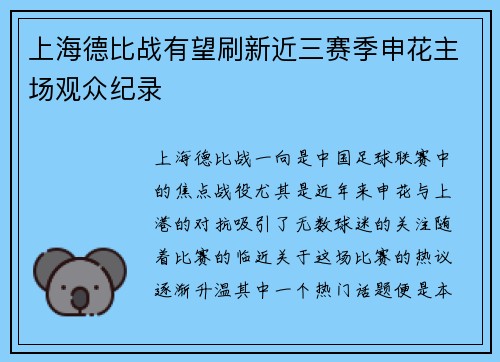 上海德比战有望刷新近三赛季申花主场观众纪录

上海德比战一向是中国足球联赛中的焦点战役尤其是近年来申花与上港的对抗吸引了无数球迷的关注随着比赛的临近关于这场比赛的热议逐渐升温其中一个热门话题便是本